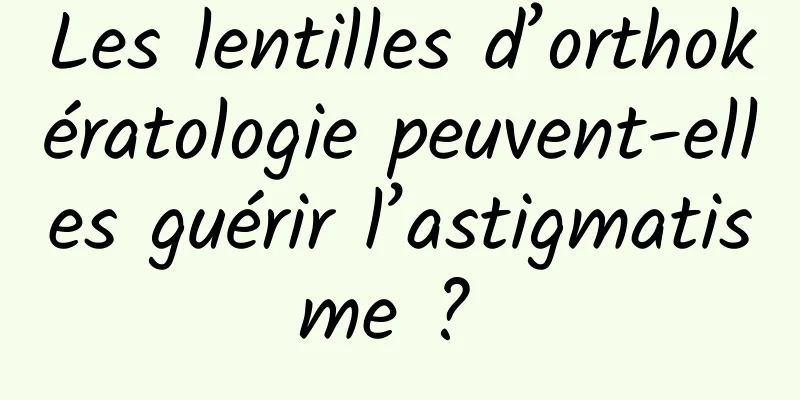 Les lentilles d’orthokératologie peuvent-elles guérir l’astigmatisme ?